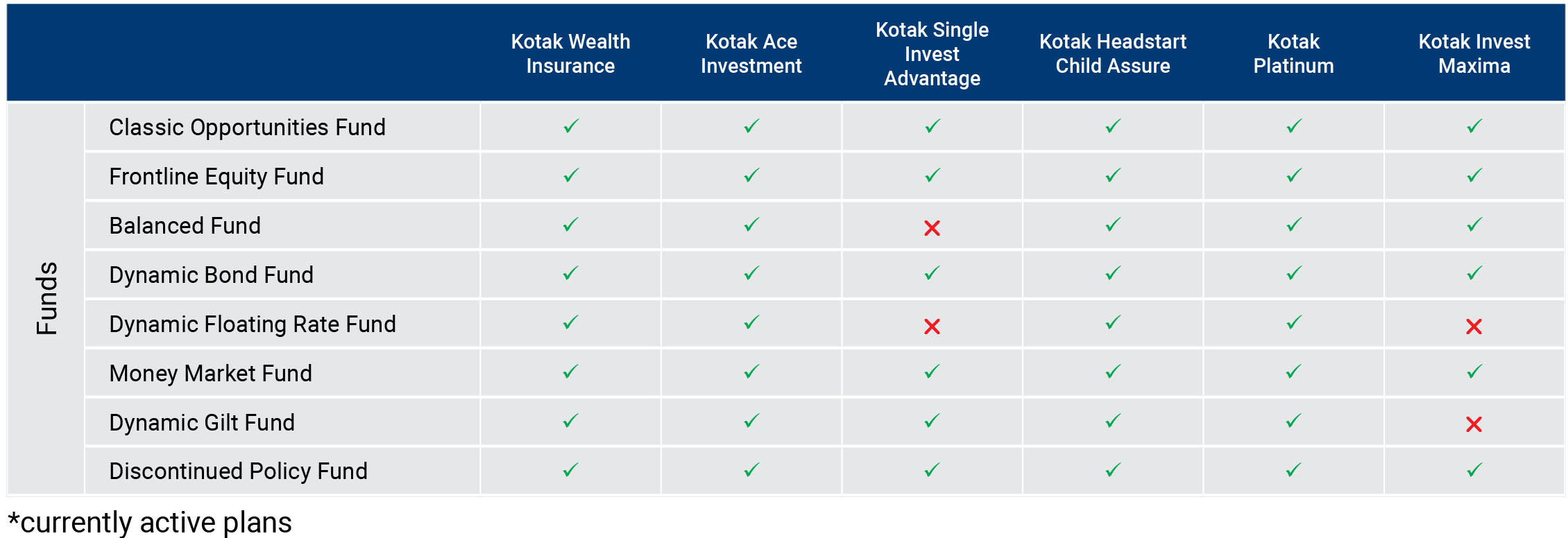 | | | Kotak Wealth Insurance | Kotak Ace Investment | Kotak Single Invest Advantage | Kotak Headstart Child Assure | Kotak Platinum | Kotak Invest Maxima |
|---|---|---|---|---|---|---|---|
| Funds | Classic Opportunities Fund | ✓ | ✓ | ✓ | ✓ | ✓ | ✓ |
| | Frontline Equity Fund | ✓ | ✓ | ✓ | ✓ | ✓ | ✓ |
| | Balanced Fund | ✓ | ✓ | ✗ | ✓ | ✓ | ✓ |
| | Dynamic Bond Fund | ✓ | ✓ | ✓ | ✓ | ✓ | ✓ |
| | Dynamic Floating Rate Fund | ✓ | ✓ | ✗ | ✓ | ✓ | ✗ |
| | Money Market Fund | ✓ | ✓ | ✓ | ✓ | ✓ | ✓ |
| | Dynamic Gilt Fund | ✓ | ✓ | ✓ | ✓ | ✓ | ✗ |
| | Discontinued Policy Fund | ✓ | ✓ | ✓ | ✓ | ✓ | ✓ |

*currently active plans